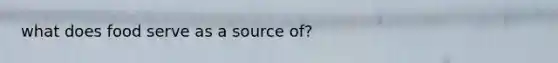 what does food serve as a source of?